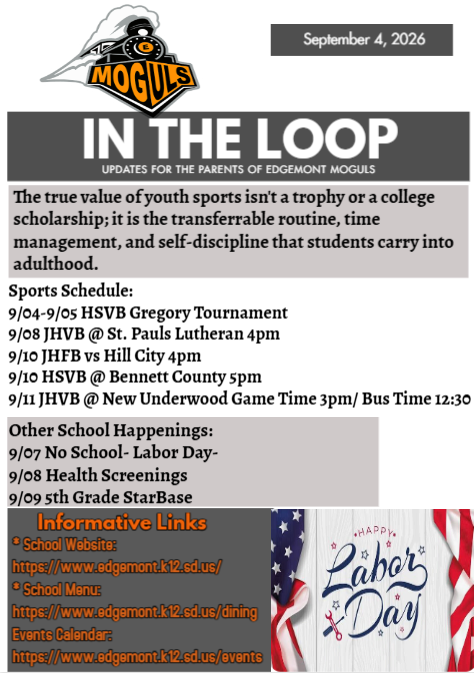 E
MOGULS

September 4, 2026

IN THE LOOP
UPDATES FOR THE PARENTS OF EDGEMONT MOGULS

The true value of youth sports isn't a trophy or a college scholarship; it is the transferrable routine, time management, and self-discipline that students carry into adulthood.

Sports Schedule:
9/04-9/05 HSVB Gregory Tournament
9/08 JHVB @ St. Pauls Lutheran 4pm
9/10 JHFB vs Hill City 4pm
9/10 HSVB @ Bennett County 5pm
9/11 JHVB @ New Underwood Game Time 3pm/ Bus Time 12:30

Other School Happenings:
9/07 No School- Labor Day-
9/08 Health Screenings
9/09 5th Grade StarBase

Informative Links
* School Website:
https://www.edgemont.k12.sd.us/
* School Menu:
https://www.edgemont.k12.sd.us/dining
Events Calendar:
https://www.edgemont.k12.sd.us/events

HAPPY
Labor Day